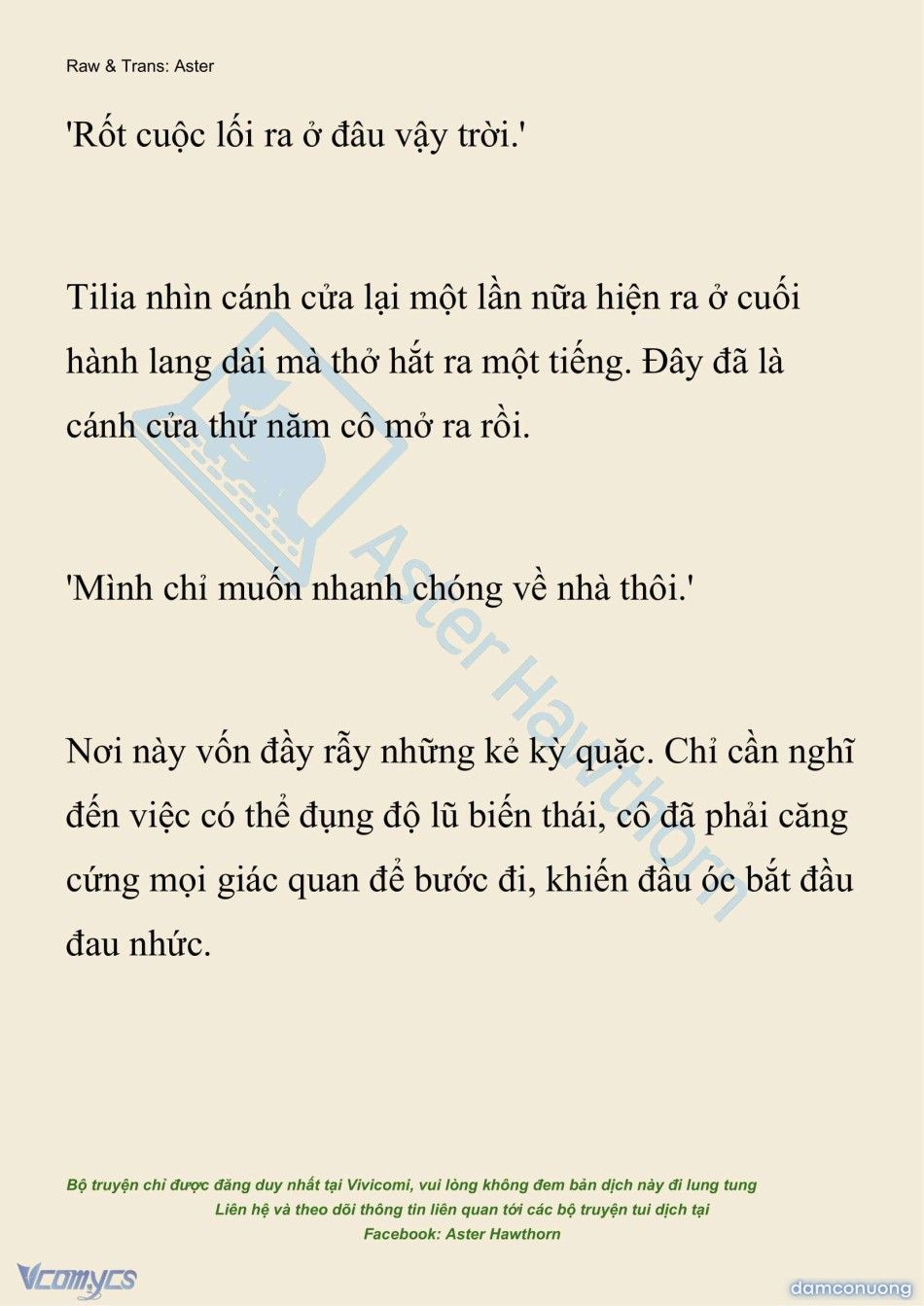 Raw & Trans: Aster

'Rốt cuộc lối ra ở đâu vậy trời.'

Tilia nhìn cánh cửa lại một lần nữa hiện ra ở cuối hành lang dài mà thở hắt ra một tiếng. Đây đã là cánh cửa thứ năm cô mở ra rồi.

'Mình chỉ muốn nhanh chóng về nhà thôi.'

Nơi này vốn đầy rẫy những kẻ kỳ quặc. Chỉ cần nghĩ đến việc có thể đụng độ lũ biến thái, cô đã phải căng cứng mọi giác quan để bước đi, khiến đầu óc bắt đầu đau nhức.

Aster Hawthorn

Bộ truyện chỉ được đăng duy nhất tại Vivicomi, vui lòng không đem bản dịch này đi lung tung
Liên hệ và theo dõi thông tin liên quan tới các bộ truyện tui dịch tại
Facebook: Aster Hawthorn

Vcomycs

damconuong